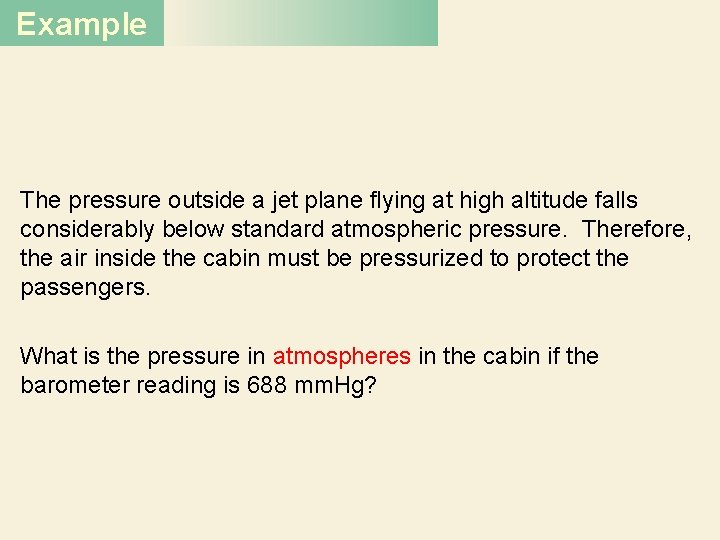 Example

The pressure outside a jet plane flying at high altitude falls considerably below standard atmospheric pressure. Therefore, the air inside the cabin must be pressurized to protect the passengers.

What is the pressure in atmospheres in the cabin if the barometer reading is 688 mmHg?